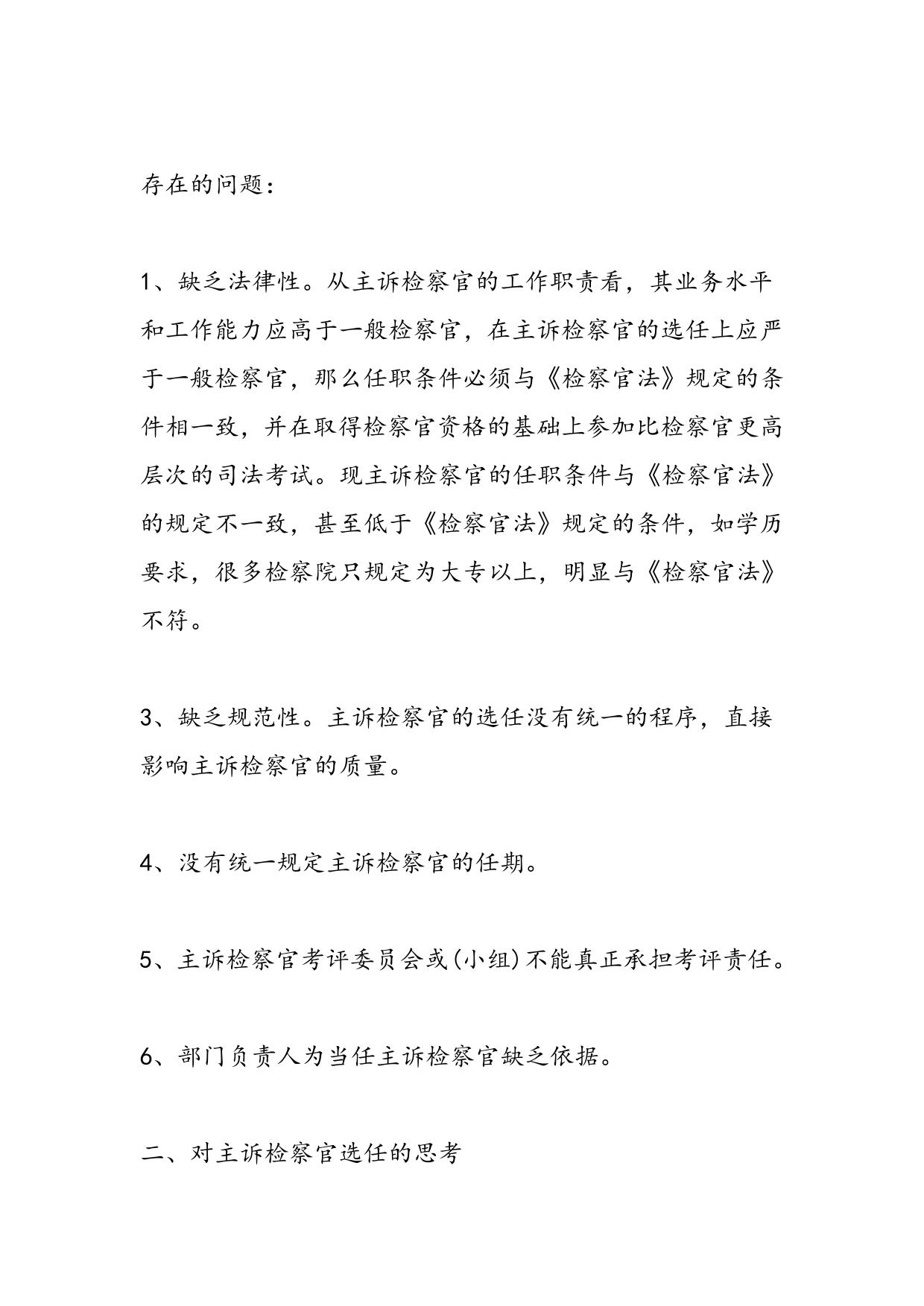 存在的问题：

1、缺乏法律性。从主诉检察官的工作职责看，其业务水平和工作能力应高于一般检察官，在主诉检察官的选任上应严于一般检察官，那么任职条件必须与《检察官法》规定的条件相一致，并在取得检察官资格的基础上参加比检察官更高层次的司法考试。现主诉检察官的任职条件与《检察官法》的规定不一致，甚至低于《检察官法》规定的条件，如学历要求，很多检察院只规定为大专以上，明显与《检察官法》不符。

3、缺乏规范性。主诉检察官的选任没有统一的程序，直接影响主诉检察官的质量。

4、没有统一规定主诉检察官的任期。

5、主诉检察官考评委员会或(小组)不能真正承担考评责任。

6、部门负责人为当任主诉检察官缺乏依据。

二、对主诉检察官选任的思考